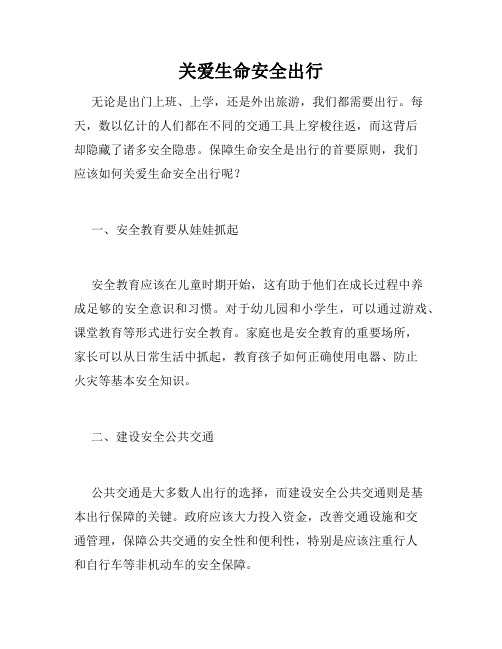 关爱生命安全出行

无论是出门上班、上学，还是外出旅游，我们都需要出行。每天，数以亿计的人们都在不同的交通工具上穿梭往返，而这背后却隐藏了诸多安全隐患。保障生命安全是出行的首要原则，我们应该如何关爱生命安全出行呢？

一、安全教育要从娃娃抓起

安全教育应该在儿童时期开始，这有助于他们在成长过程中养成足够的安全意识和习惯。对于幼儿园和小学生，可以通过游戏、课堂教育等形式进行安全教育。家庭也是安全教育的重要场所，家长可以从日常生活中抓起，教育孩子如何正确使用电器、防止火灾等基本安全知识。

二、建设安全公共交通

公共交通是大多数人出行的选择，而建设安全公共交通则是基本出行保障的关键。政府应该大力投入资金，改善交通设施和交通管理，保障公共交通的安全性和便利性，特别是应该注重行人和自行车等非机动车的安全保障。